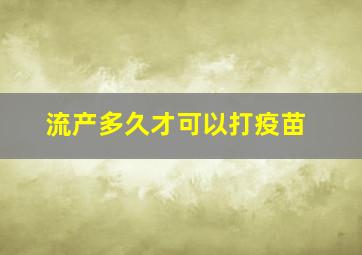 流产多久才可以打疫苗